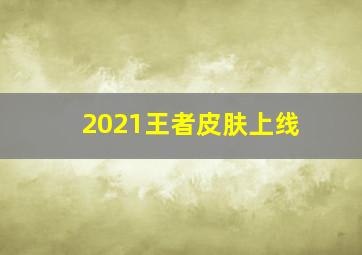 2021王者皮肤上线